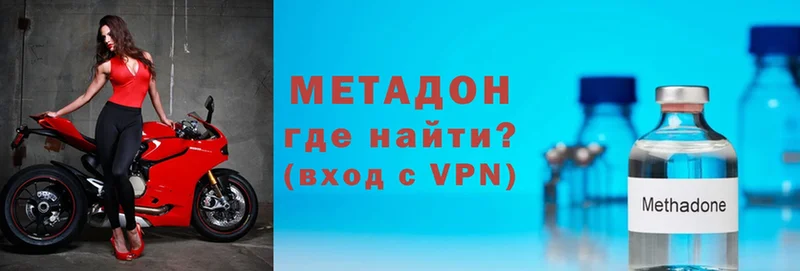 МЕТАДОН
где найти?
(вход с VPN)

Methadone